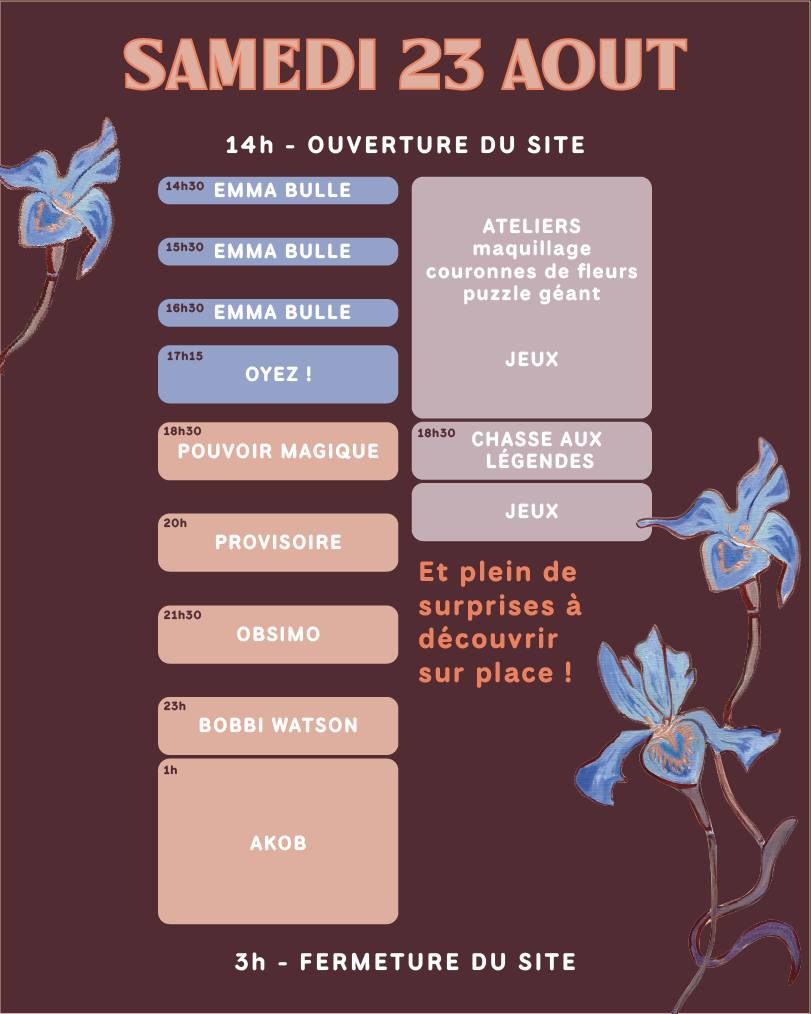 SAMEDI 23 AOUT

14h - OUVERTURE DU SITE

14h30 EMMA BULLE

15h30 EMMA BULLE

16h30 EMMA BULLE

17h15 OYEZ !

18h30 POUVOIR MAGIQUE

20h PROVISOIRE

21h30 OBSIMO

23h BOBBI WATSON

1h AKOB

ATELIERS
maquillage
couronnes de fleurs
puzzle géant

JEUX

18h30 CHASSE AUX LÉGENDES

JEUX

Et plein de surprises à découvrir sur place !

3h - FERMETURE DU SITE